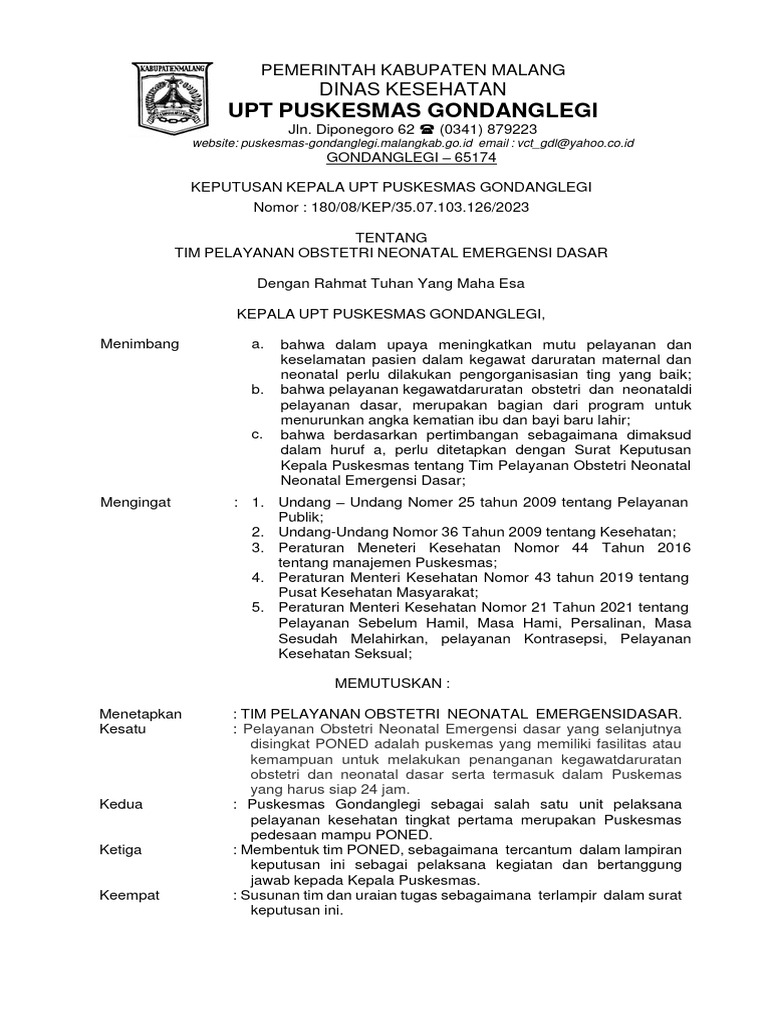 KABUPATEN MALANG

PEMERINTAH KABUPATEN MALANG
DINAS KESEHATAN
UPT PUSKESMAS GONDANGLEGI
Jln. Diponegoro 62 ☎ (0341) 879223
website: puskesmas-gondanglegi.malangkab.go.id email : vct_gdl@yahoo.co.id
GONDANGLEGI – 65174

KEPUTUSAN KEPALA UPT PUSKESMAS GONDANGLEGI
Nomor : 180/08/KEP/35.07.103.126/2023

TENTANG
TIM PELAYANAN OBSTETRI NEONATAL EMERGENSI DASAR

Dengan Rahmat Tuhan Yang Maha Esa

KEPALA UPT PUSKESMAS GONDANGLEGI,

Menimbang
a. bahwa dalam upaya meningkatkan mutu pelayanan dan keselamatan pasien dalam kegawat daruratan maternal dan neonatal perlu dilakukan pengorganisasian ting yang baik;
b. bahwa pelayanan kegawatdaruratan obstetri dan neonataldi pelayanan dasar, merupakan bagian dari program untuk menurunkan angka kematian ibu dan bayi baru lahir;
c. bahwa berdasarkan pertimbangan sebagaimana dimaksud dalam huruf a, perlu ditetapkan dengan Surat Keputusan Kepala Puskesmas tentang Tim Pelayanan Obstetri Neonatal Neonatal Emergensi Dasar;

Mengingat : 1. Undang – Undang Nomer 25 tahun 2009 tentang Pelayanan Publik;
2. Undang-Undang Nomor 36 Tahun 2009 tentang Kesehatan;
3. Peraturan Meneteri Kesehatan Nomor 44 Tahun 2016 tentang manajemen Puskesmas;
4. Peraturan Menteri Kesehatan Nomor 43 tahun 2019 tentang Pusat Kesehatan Masyarakat;
5. Peraturan Menteri Kesehatan Nomor 21 Tahun 2021 tentang Pelayanan Sebelum Hamil, Masa Hami, Persalinan, Masa Sesudah Melahirkan, pelayanan Kontrasepsi, Pelayanan Kesehatan Seksual;

MEMUTUSKAN :

Menetapkan : TIM PELAYANAN OBSTETRI NEONATAL EMERGENSIDASAR.
Kesatu : Pelayanan Obstetri Neonatal Emergensi dasar yang selanjutnya disingkat PONED adalah puskemas yang memiliki fasilitas atau kemampuan untuk melakukan penanganan kegawatdaruratan obstetri dan neonatal dasar serta termasuk dalam Puskemas yang harus siap 24 jam.
Kedua : Puskesmas Gondanglegi sebagai salah satu unit pelaksana pelayanan kesehatan tingkat pertama merupakan Puskesmas pedesaan mampu PONED.
Ketiga : Membentuk tim PONED, sebagaimana tercantum dalam lampiran keputusan ini sebagai pelaksana kegiatan dan bertanggung jawab kepada Kepala Puskesmas.
Keempat : Susunan tim dan uraian tugas sebagaimana terlampir dalam surat keputusan ini.